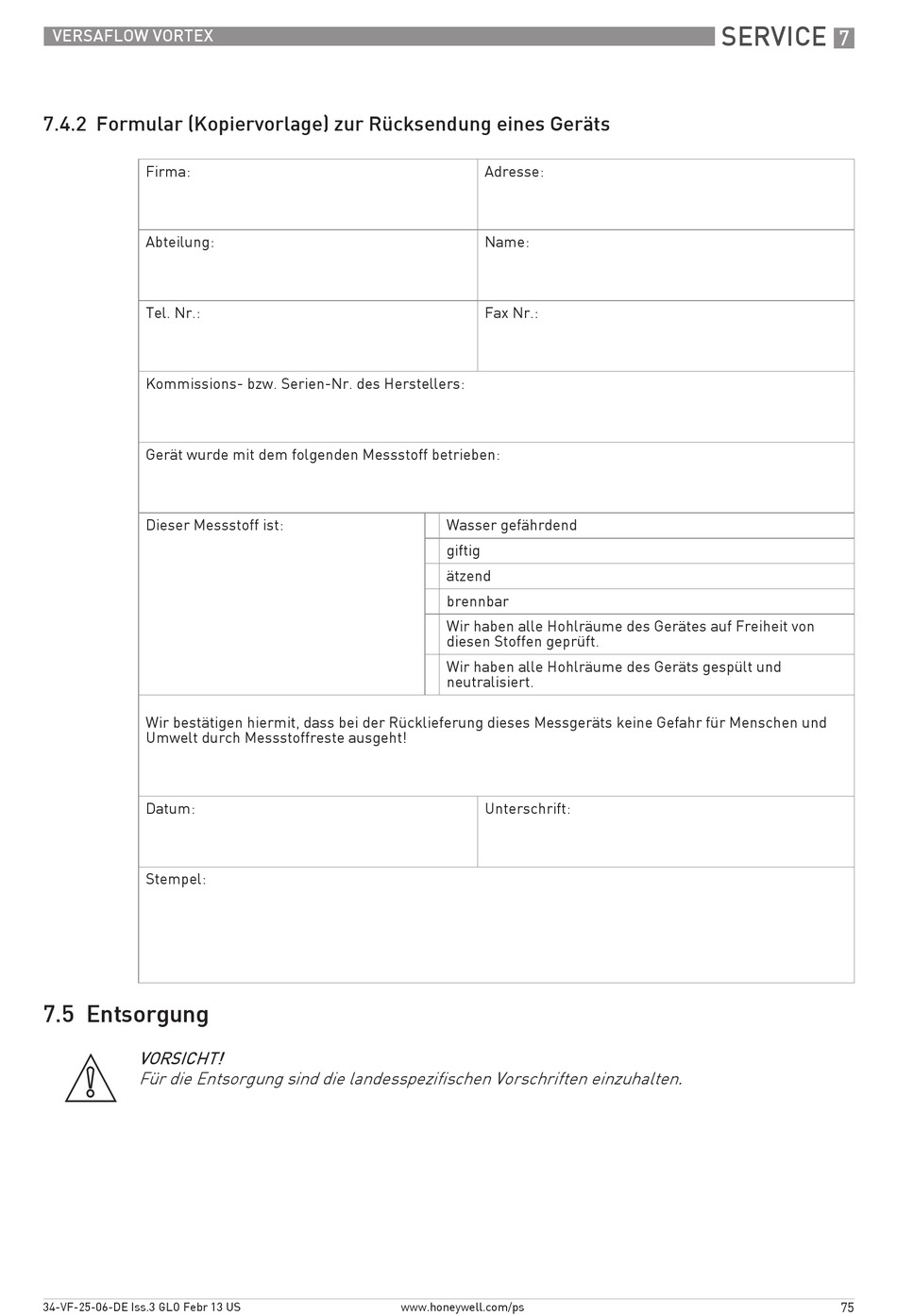 VERSAFLOW VORTEX

SERVICE 7

7.4.2 Formular (Kopiervorlage) zur Rücksendung eines Geräts

| Firma: | Adresse: |
|---|---|
| Abteilung: | Name: |
| Tel. Nr.: | Fax Nr.: |

Kommissions- bzw. Serien-Nr. des Herstellers:

Gerät wurde mit dem folgenden Messstoff betrieben:

| Dieser Messstoff ist: | | Wasser gefährdend |
|---|---|---|
| | | giftig |
| | | ätzend |
| | | brennbar |
| | | Wir haben alle Hohlräume des Gerätes auf Freiheit von diesen Stoffen geprüft. |
| | | Wir haben alle Hohlräume des Geräts gespült und neutralisiert. |

Wir bestätigen hiermit, dass bei der Rücklieferung dieses Messgeräts keine Gefahr für Menschen und Umwelt durch Messstoffreste ausgeht!

| Datum: | Unterschrift: |
|---|---|

Stempel:

7.5 Entsorgung

VORSICHT!
Für die Entsorgung sind die landesspezifischen Vorschriften einzuhalten.

34-VF-25-06-DE Iss.3 GLO Febr 13 US

www.honeywell.com/ps

75